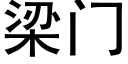 梁门